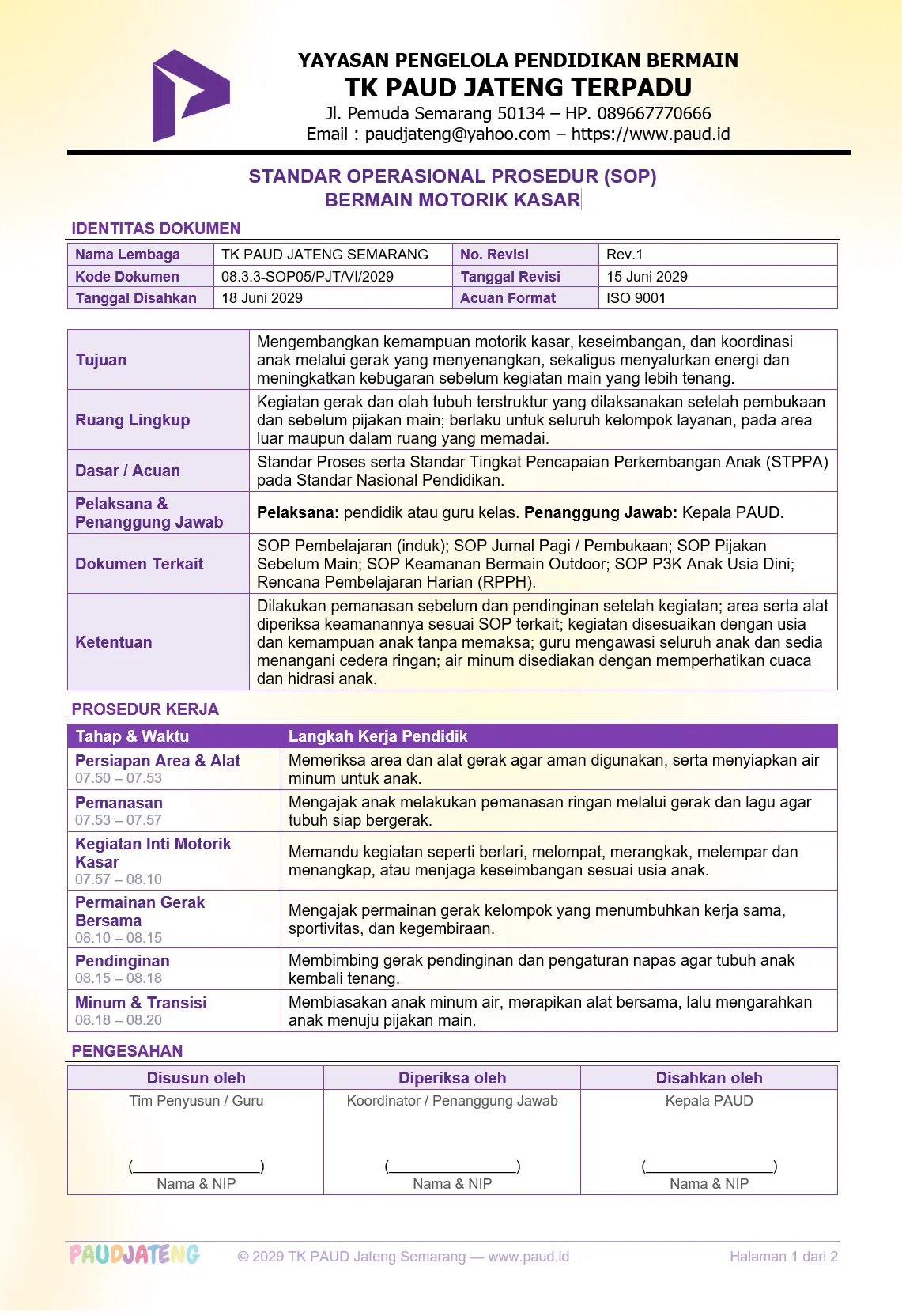 YAYASAN PENGELOLA PENDIDIKAN BERMAIN
TK PAUD JATENG TERPADU
Jl. Pemuda Semarang 50134 – HP. 089667770666
Email : paudjateng@yahoo.com – https://www.paud.id

STANDAR OPERASIONAL PROSEDUR (SOP)
BERMAIN MOTORIK KASAR

IDENTITAS DOKUMEN

| Nama Lembaga | TK PAUD JATENG SEMARANG | No. Revisi | Rev.1 |
|---|---|---|---|
| Kode Dokumen | 08.3.3-SOP05/PJT/VI/2029 | Tanggal Revisi | 15 Juni 2029 |
| Tanggal Disahkan | 18 Juni 2029 | Acuan Format | ISO 9001 |

| Tujuan | Mengembangkan kemampuan motorik kasar, keseimbangan, dan koordinasi anak melalui gerak yang menyenangkan, sekaligus menyalurkan energi dan meningkatkan kebugaran sebelum kegiatan main yang lebih tenang. |
|---|---|
| Ruang Lingkup | Kegiatan gerak dan olah tubuh terstruktur yang dilaksanakan setelah pembukaan dan sebelum pijakan main; berlaku untuk seluruh kelompok layanan, pada area luar maupun dalam ruang yang memadai. |
| Dasar / Acuan | Standar Proses serta Standar Tingkat Pencapaian Perkembangan Anak (STPPA) pada Standar Nasional Pendidikan. |
| Pelaksana & Penanggung Jawab | Pelaksana: pendidik atau guru kelas. Penanggung Jawab: Kepala PAUD. |
| Dokumen Terkait | SOP Pembelajaran (induk); SOP Jurnal Pagi / Pembukaan; SOP Pijakan Sebelum Main; SOP Keamanan Bermain Outdoor; SOP P3K Anak Usia Dini; Rencana Pembelajaran Harian (RPPH). |
| Ketentuan | Dilakukan pemanasan sebelum dan pendinginan setelah kegiatan; area serta alat diperiksa keamanannya sesuai SOP terkait; kegiatan disesuaikan dengan usia dan kemampuan anak tanpa memaksa; guru mengawasi seluruh anak dan sedia menangani cedera ringan; air minum disediakan dengan memperhatikan cuaca dan hidrasi anak. |

PROSEDUR KERJA

| Tahap & Waktu | Langkah Kerja Pendidik |
|---|---|
| Persiapan Area & Alat 07.50 – 07.53 | Memeriksa area dan alat gerak agar aman digunakan, serta menyiapkan air minum untuk anak. |
| Pemanasan 07.53 – 07.57 | Mengajak anak melakukan pemanasan ringan melalui gerak dan lagu agar tubuh siap bergerak. |
| Kegiatan Inti Motorik Kasar 07.57 – 08.10 | Memandu kegiatan seperti berlari, melompat, merangkak, melempar dan menangkap, atau menjaga keseimbangan sesuai usia anak. |
| Permainan Gerak Bersama 08.10 – 08.15 | Mengajak permainan gerak kelompok yang menumbuhkan kerja sama, sportivitas, dan kegembiraan. |
| Pendinginan 08.15 – 08.18 | Membimbing gerak pendinginan dan pengaturan napas agar tubuh anak kembali tenang. |
| Minum & Transisi 08.18 – 08.20 | Membiasakan anak minum air, merapikan alat bersama, lalu mengarahkan anak menuju pijakan main. |

PENGESAHAN

| Disusun oleh | Diperiksa oleh | Disahkan oleh |
|---|---|---|
| Tim Penyusun / Guru (____) Nama & NIP | Koordinator / Penanggung Jawab (____) Nama & NIP | Kepala PAUD (____) Nama & NIP |

PAUDJATENG © 2029 TK PAUD Jateng Semarang — www.paud.id Halaman 1 dari 2